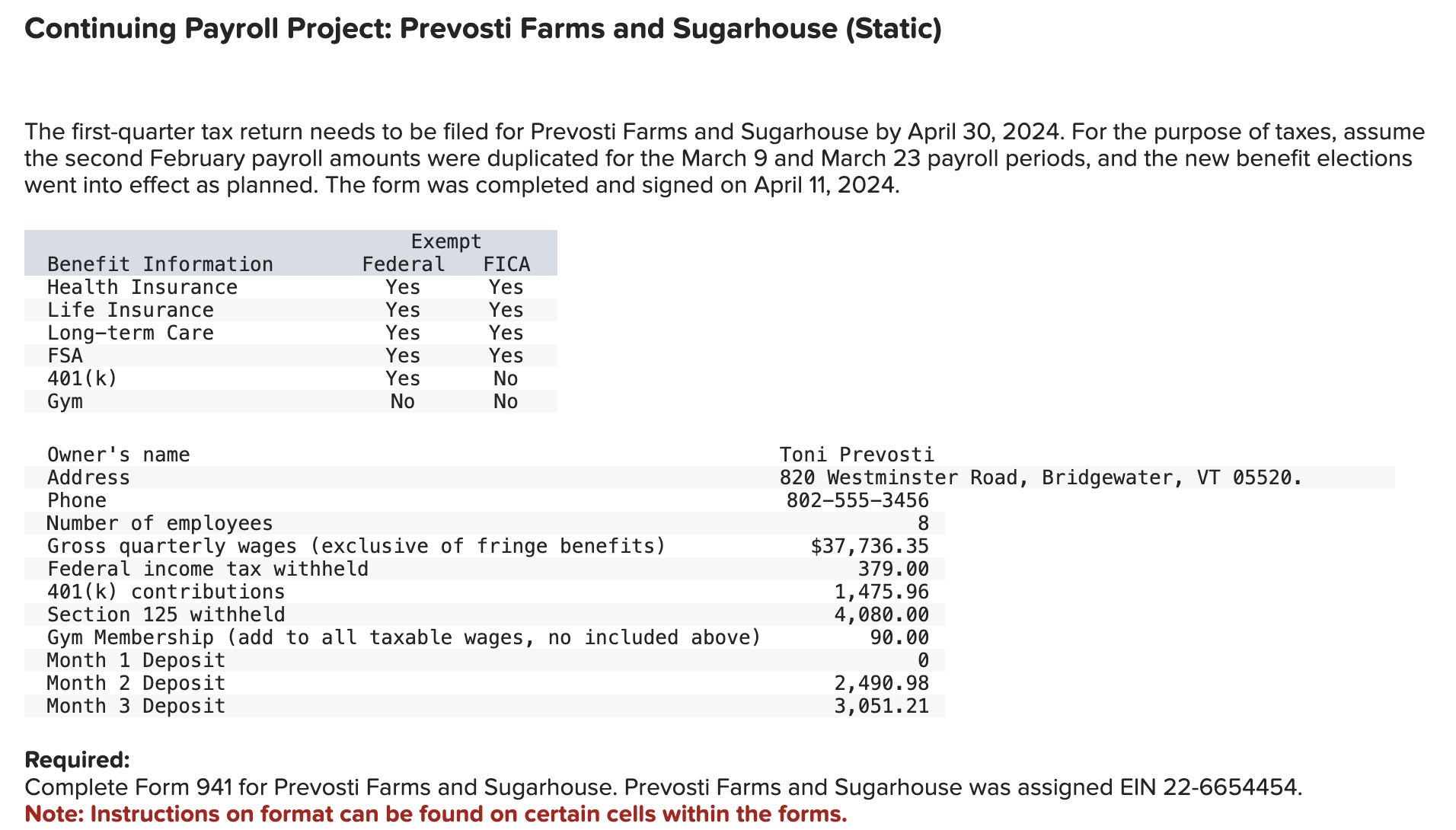 Continuing Payroll Project: Prevosti Farms and Sugarhouse (Static)

The first-quarter tax return needs to be filed for Prevosti Farms and Sugarhouse by April 30, 2024. For the purpose of taxes, assume the second February payroll amounts were duplicated for the March 9 and March 23 payroll periods, and the new benefit elections went into effect as planned. The form was completed and signed on April 11, 2024.

| Benefit Information | Exempt Federal | Exempt FICA |
|---|---|---|
| Health Insurance | Yes | Yes |
| Life Insurance | Yes | Yes |
| Long-term Care | Yes | Yes |
| FSA | Yes | Yes |
| 401(k) | Yes | No |
| Gym | No | No |

| | |
|---|---|
| Owner's name | Toni Prevosti |
| Address | 820 Westminster Road, Bridgewater, VT 05520. |
| Phone | 802-555-3456 |
| Number of employees | 8 |
| Gross quarterly wages (exclusive of fringe benefits) | $37,736.35 |
| Federal income tax withheld | 379.00 |
| 401(k) contributions | 1,475.96 |
| Section 125 withheld | 4,080.00 |
| Gym Membership (add to all taxable wages, no included above) | 90.00 |
| Month 1 Deposit | 0 |
| Month 2 Deposit | 2,490.98 |
| Month 3 Deposit | 3,051.21 |

Required:
Complete Form 941 for Prevosti Farms and Sugarhouse. Prevosti Farms and Sugarhouse was assigned EIN 22-6654454.
Note: Instructions on format can be found on certain cells within the forms.